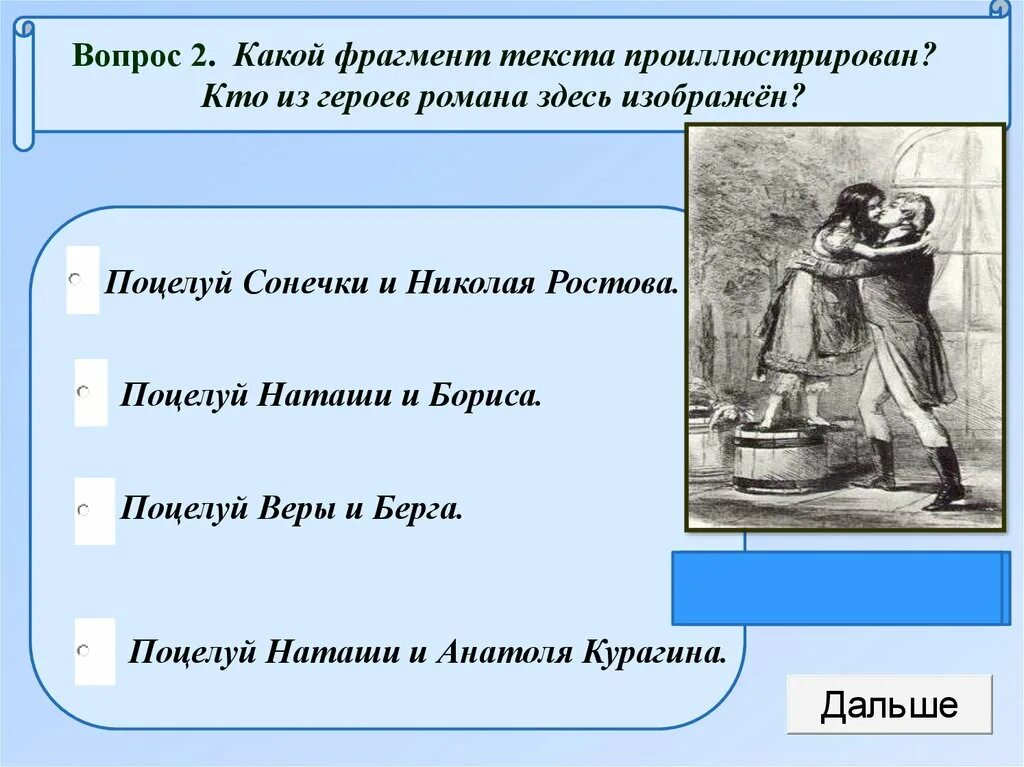 Вопрос 2. Какой фрагмент текста проиллюстрирован? Кто из героев романа здесь изображён?

Поцелуй Сонечки и Николая Ростова.

Поцелуй Наташи и Бориса.

Поцелуй Веры и Берга.

Поцелуй Наташи и Анатоля Курагина.

Дальше